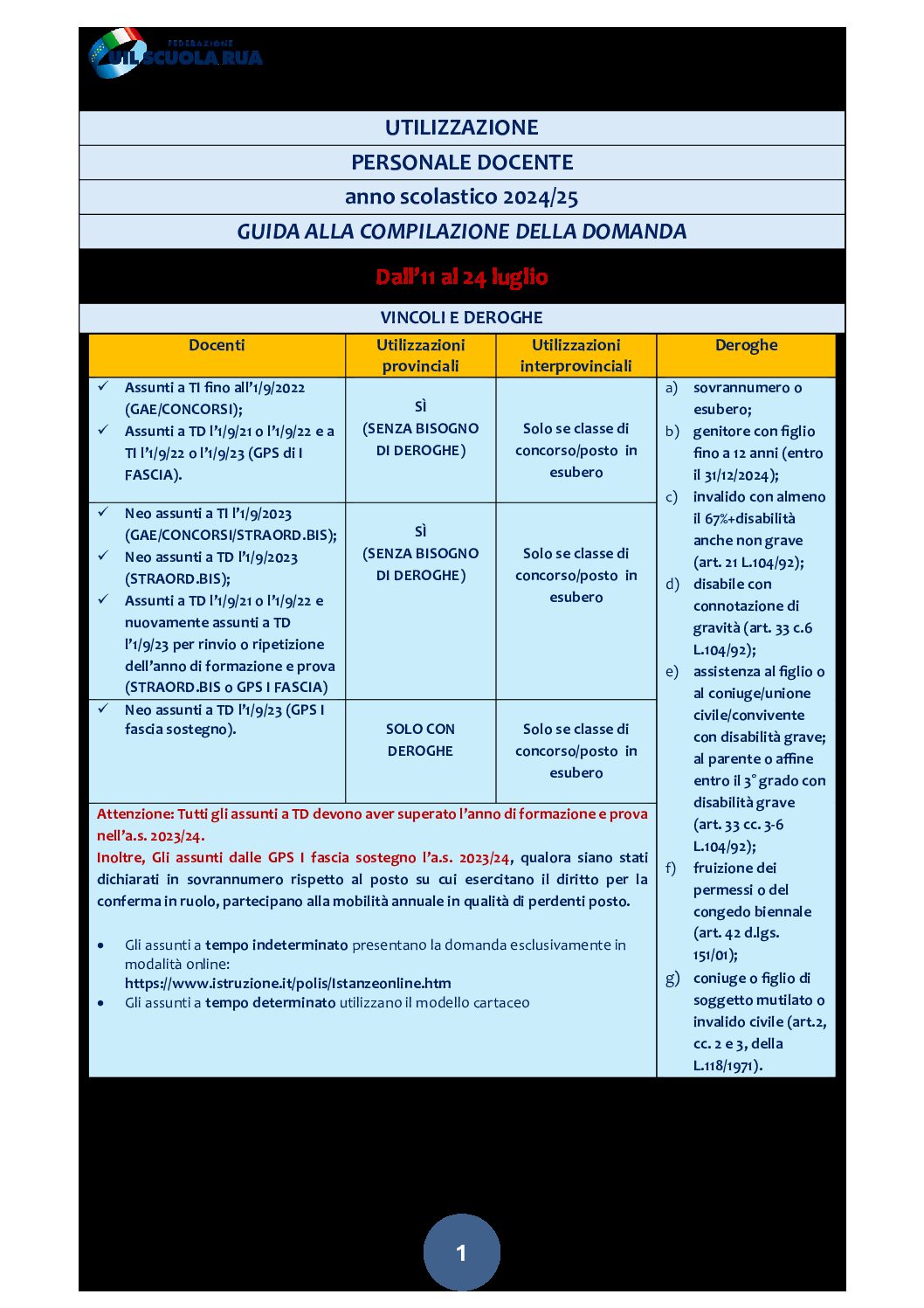 FEDERAZIONE UIL SCUOLA RUA

UTILIZZAZIONE

PERSONALE DOCENTE

anno scolastico 2024/25

GUIDA ALLA COMPILAZIONE DELLA DOMANDA

Dall'11 al 24 luglio

VINCOLI E DEROGHE

| Docenti | Utilizzazioni provinciali | Utilizzazioni interprovinciali | Deroghe |
|---|---|---|---|
| ✓ Assunti a TI fino all'1/9/2022 (GAE/CONCORSI); ✓ Assunti a TD l'1/9/21 o l'1/9/22 e a TI l'1/9/22 o l'1/9/23 (GPS di I FASCIA). | SÌ (SENZA BISOGNO DI DEROGHE) | Solo se classe di concorso/posto in esubero | a) sovrannumero o esubero; b) genitore con figlio fino a 12 anni (entro il 31/12/2024); c) invalido con almeno il 67%+disabilità anche non grave (art. 21 L.104/92); d) disabile con connotazione di gravità (art. 33 c.6 L.104/92); e) assistenza al figlio o al coniuge/unione civile/convivente con disabilità grave; al parente o affine entro il 3° grado con disabilità grave (art. 33 cc. 3-6 L.104/92); f) fruizione dei permessi o del congedo biennale (art. 42 d.lgs. 151/01); g) coniuge o figlio di soggetto mutilato o invalido civile (art.2, cc. 2 e 3, della L.118/1971). |
| ✓ Neo assunti a TI l'1/9/2023 (GAE/CONCORSI/STRAORD.BIS); ✓ Neo assunti a TD l'1/9/2023 (STRAORD.BIS); ✓ Assunti a TD l'1/9/21 o l'1/9/22 e nuovamente assunti a TD l'1/9/23 per rinvio o ripetizione dell'anno di formazione e prova (STRAORD.BIS o GPS I FASCIA) | SÌ (SENZA BISOGNO DI DEROGHE) | Solo se classe di concorso/posto in esubero | |
| ✓ Neo assunti a TD l'1/9/23 (GPS I fascia sostegno). | SOLO CON DEROGHE | Solo se classe di concorso/posto in esubero | |

Attenzione: Tutti gli assunti a TD devono aver superato l'anno di formazione e prova nell'a.s. 2023/24.
Inoltre, Gli assunti dalle GPS I fascia sostegno l'a.s. 2023/24, qualora siano stati dichiarati in sovrannumero rispetto al posto su cui esercitano il diritto per la conferma in ruolo, partecipano alla mobilità annuale in qualità di perdenti posto.

• Gli assunti a tempo indeterminato presentano la domanda esclusivamente in modalità online: https://www.istruzione.it/polis/Istanzeonline.htm
• Gli assunti a tempo determinato utilizzano il modello cartaceo

1